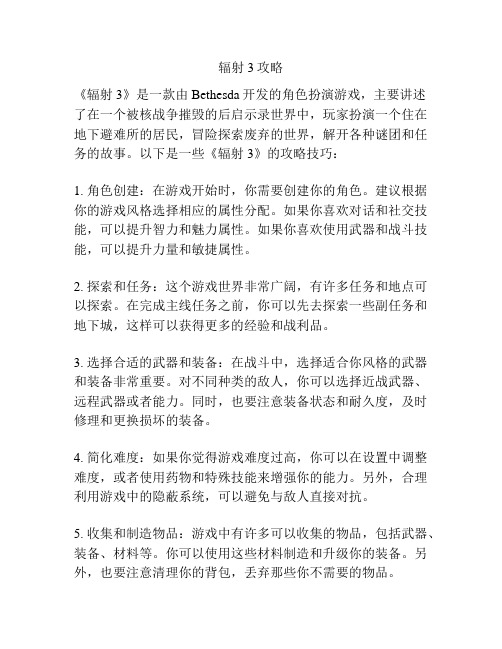 辐射 3 攻略

《辐射 3》是一款由 Bethesda 开发的角色扮演游戏，主要讲述了在一个被核战争摧毁的后启示录世界中，玩家扮演一个住在地下避难所的居民，冒险探索废弃的世界，解开各种谜团和任务的故事。以下是一些《辐射 3》的攻略技巧：

1. 角色创建：在游戏开始时，你需要创建你的角色。建议根据你的游戏风格选择相应的属性分配。如果你喜欢对话和社交技能，可以提升智力和魅力属性。如果你喜欢使用武器和战斗技能，可以提升力量和敏捷属性。

2. 探索和任务：这个游戏世界非常广阔，有许多任务和地点可以探索。在完成主线任务之前，你可以先去探索一些副任务和地下城，这样可以获得更多的经验和战利品。

3. 选择合适的武器和装备：在战斗中，选择适合你风格的武器和装备非常重要。对不同种类的敌人，你可以选择近战武器、远程武器或者能力。同时，也要注意装备状态和耐久度，及时修理和更换损坏的装备。

4. 简化难度：如果你觉得游戏难度过高，你可以在设置中调整难度，或者使用药物和特殊技能来增强你的能力。另外，合理利用游戏中的隐蔽系统，可以避免与敌人直接对抗。

5. 收集和制造物品：游戏中有许多可以收集的物品，包括武器、装备、材料等。你可以使用这些材料制造和升级你的装备。另外，也要注意清理你的背包，丢弃那些你不需要的物品。